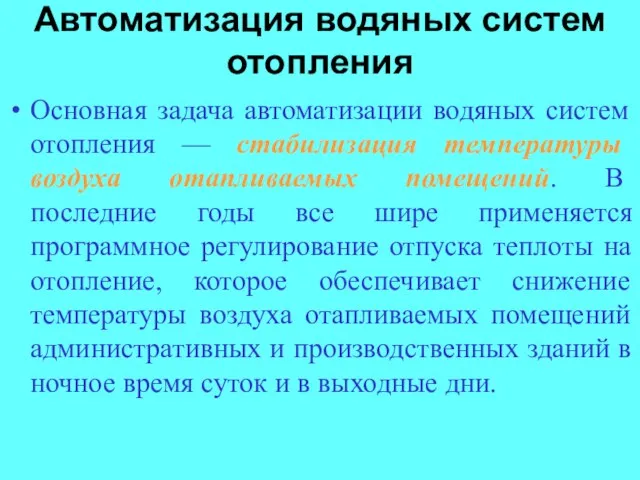 Автоматизация водяных систем отопления

• Основная задача автоматизации водяных систем отопления — стабилизация температуры воздуха отапливаемых помещений. В последние годы все шире применяется программное регулирование отпуска теплоты на отопление, которое обеспечивает снижение температуры воздуха отапливаемых помещений административных и производственных зданий в ночное время суток и в выходные дни.